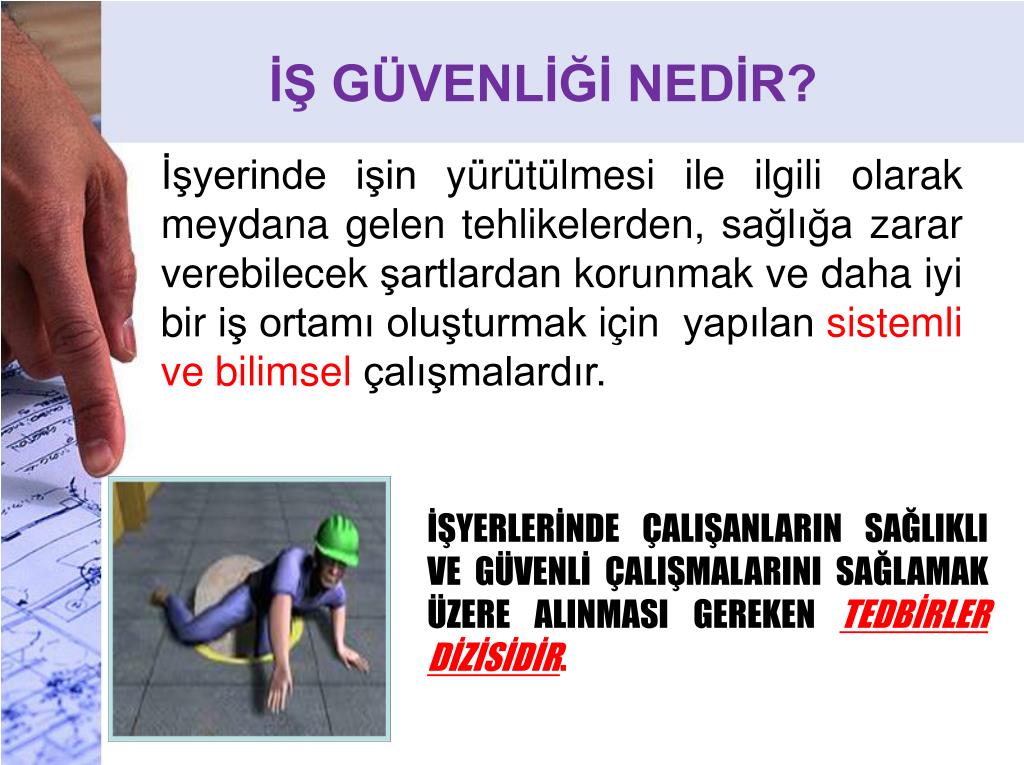 İŞ GÜVENLİĞİ NEDİR?

İşyerinde işin yürütülmesi ile ilgili olarak meydana gelen tehlikelerden, sağlığa zarar verebilecek şartlardan korunmak ve daha iyi bir iş ortamı oluşturmak için yapılan sistemli ve bilimsel çalışmalardır.

İŞYERLERİNDE ÇALIŞANLARIN SAĞLIKLI VE GÜVENLİ ÇALIŞMALARINI SAĞLAMAK ÜZERE ALINMASI GEREKEN TEDBİRLER DİZİSİDİR.